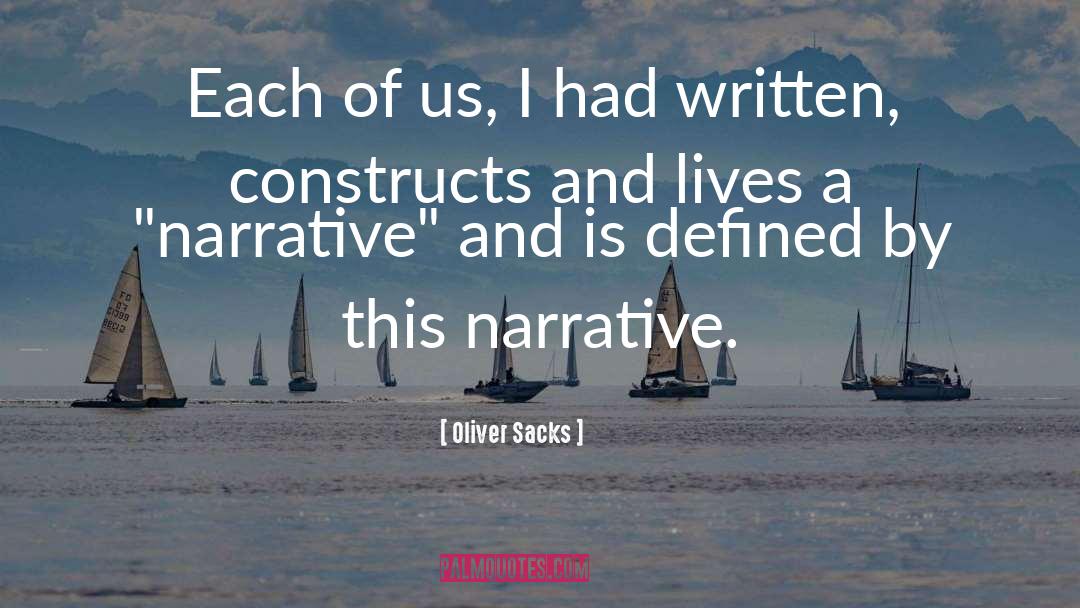 Each of us, I had written, constructs and lives a "narrative" and is defined by this narrative.

[ Oliver Sacks ]

PALMQUOTES.COM